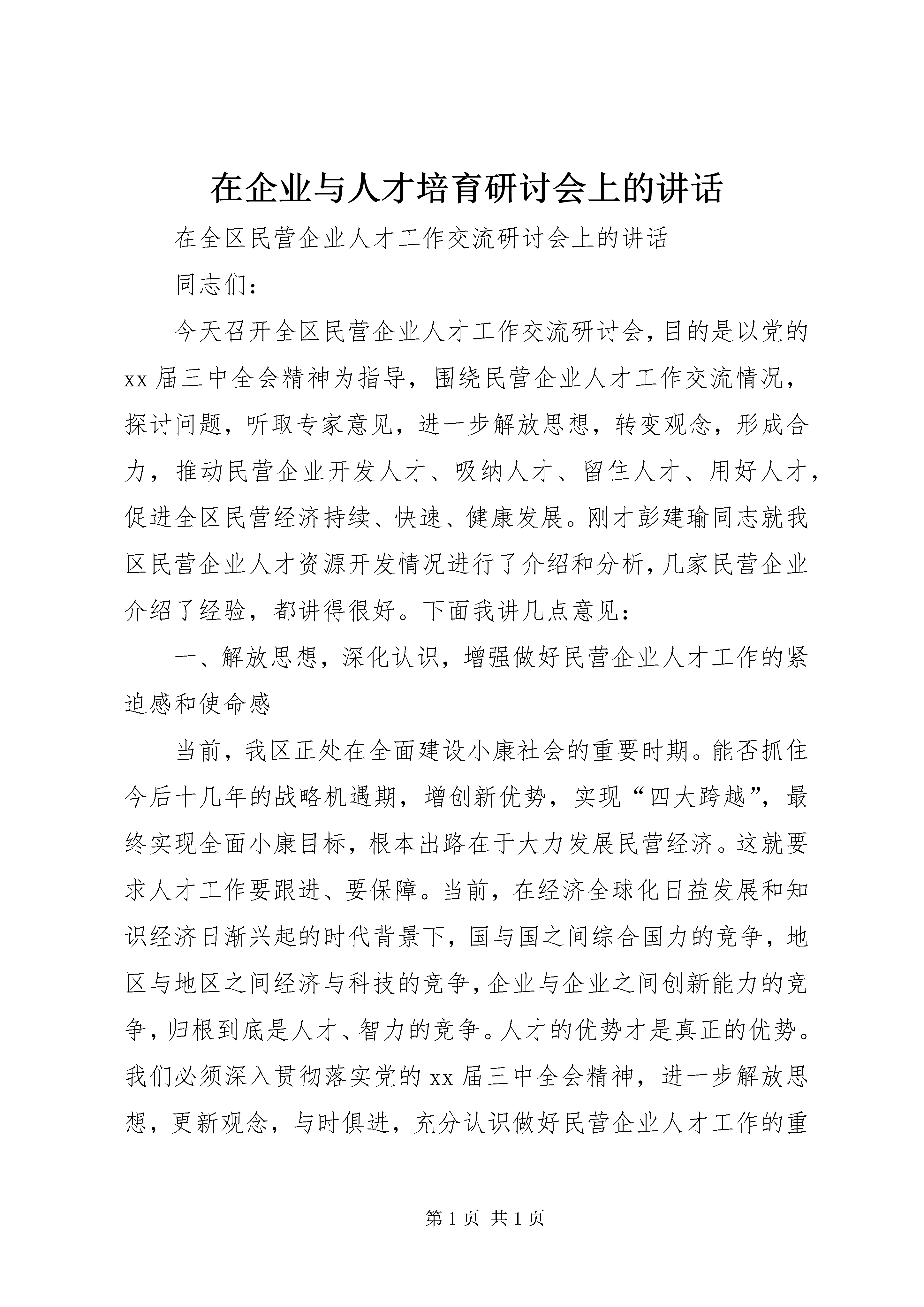 在企业与人才培育研讨会上的讲话

在全区民营企业人才工作交流研讨会上的讲话

同志们：

今天召开全区民营企业人才工作交流研讨会，目的是以党的xx届三中全会精神为指导，围绕民营企业人才工作交流情况，探讨问题，听取专家意见，进一步解放思想，转变观念，形成合力，推动民营企业开发人才、吸纳人才、留住人才、用好人才，促进全区民营经济持续、快速、健康发展。刚才彭建瑜同志就我区民营企业人才资源开发情况进行了介绍和分析，几家民营企业介绍了经验，都讲得很好。下面我讲几点意见：

一、解放思想，深化认识，增强做好民营企业人才工作的紧迫感和使命感

当前，我区正处在全面建设小康社会的重要时期。能否抓住今后十几年的战略机遇期，增创新优势，实现“四大跨越”，最终实现全面小康目标，根本出路在于大力发展民营经济。这就要求人才工作要跟进、要保障。当前，在经济全球化日益发展和知识经济日渐兴起的时代背景下，国与国之间综合国力的竞争，地区与地区之间经济与科技的竞争，企业与企业之间创新能力的竞争，归根到底是人才、智力的竞争。人才的优势才是真正的优势。我们必须深入贯彻落实党的xx届三中全会精神，进一步解放思想，更新观念，与时俱进，充分认识做好民营企业人才工作的重

第1页 共1页